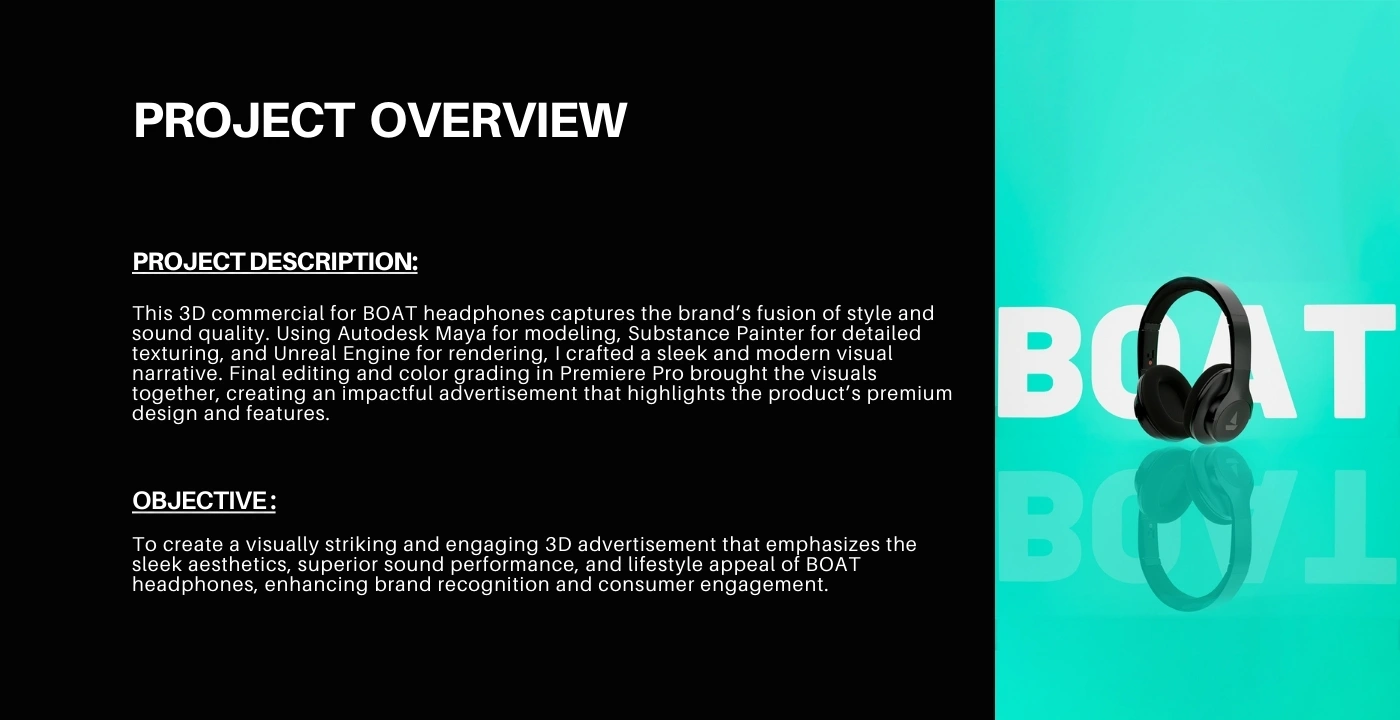 PROJECT OVERVIEW

PROJECT DESCRIPTION:

This 3D commercial for BOAT headphones captures the brand's fusion of style and sound quality. Using Autodesk Maya for modeling, Substance Painter for detailed texturing, and Unreal Engine for rendering, I crafted a sleek and modern visual narrative. Final editing and color grading in Premiere Pro brought the visuals together, creating an impactful advertisement that highlights the product's premium design and features.

OBJECTIVE :

To create a visually striking and engaging 3D advertisement that emphasizes the sleek aesthetics, superior sound performance, and lifestyle appeal of BOAT headphones, enhancing brand recognition and consumer engagement.

BOAT